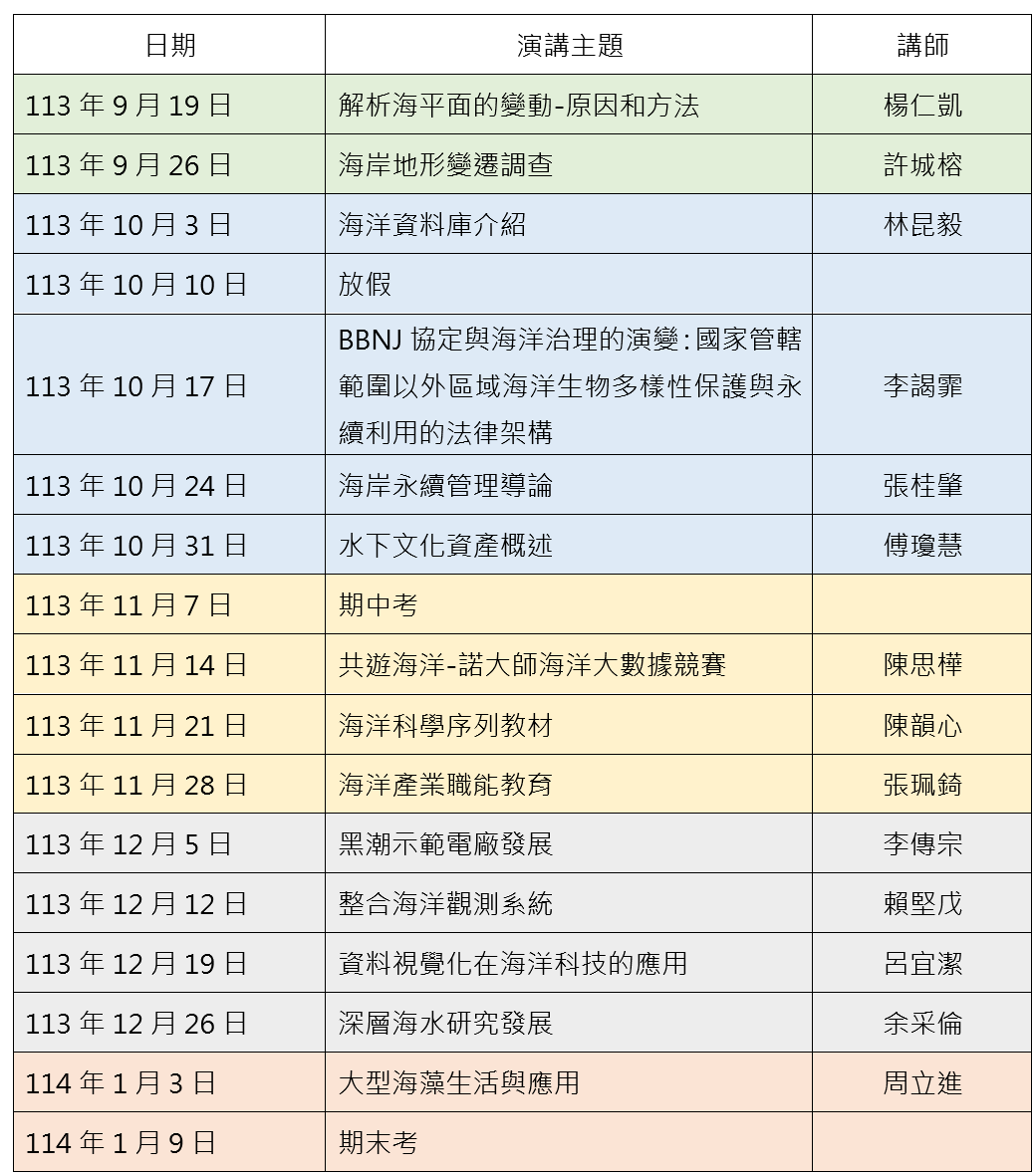 | 日期 | 演講主題 | 講師 |
|---|---|---|
| 113 年 9 月 19 日 | 解析海平面的變動-原因和方法 | 楊仁凱 |
| 113 年 9 月 26 日 | 海岸地形變遷調查 | 許城榕 |
| 113 年 10 月 3 日 | 海洋資料庫介紹 | 林昆毅 |
| 113 年 10 月 10 日 | 放假 | |
| 113 年 10 月 17 日 | BBNJ 協定與海洋治理的演變：國家管轄範圍以外區域海洋生物多樣性保護與永續利用的法律架構 | 李謁霏 |
| 113 年 10 月 24 日 | 海岸永續管理導論 | 張桂肇 |
| 113 年 10 月 31 日 | 水下文化資產概述 | 傅瓊慧 |
| 113 年 11 月 7 日 | 期中考 | |
| 113 年 11 月 14 日 | 共遊海洋-諾大師海洋大數據競賽 | 陳思樺 |
| 113 年 11 月 21 日 | 海洋科學序列教材 | 陳韻心 |
| 113 年 11 月 28 日 | 海洋產業職能教育 | 張珮錡 |
| 113 年 12 月 5 日 | 黑潮示範電廠發展 | 李傳宗 |
| 113 年 12 月 12 日 | 整合海洋觀測系統 | 賴堅戊 |
| 113 年 12 月 19 日 | 資料視覺化在海洋科技的應用 | 呂宜潔 |
| 113 年 12 月 26 日 | 深層海水研究發展 | 余采倫 |
| 114 年 1 月 3 日 | 大型海藻生活與應用 | 周立進 |
| 114 年 1 月 9 日 | 期末考 | |